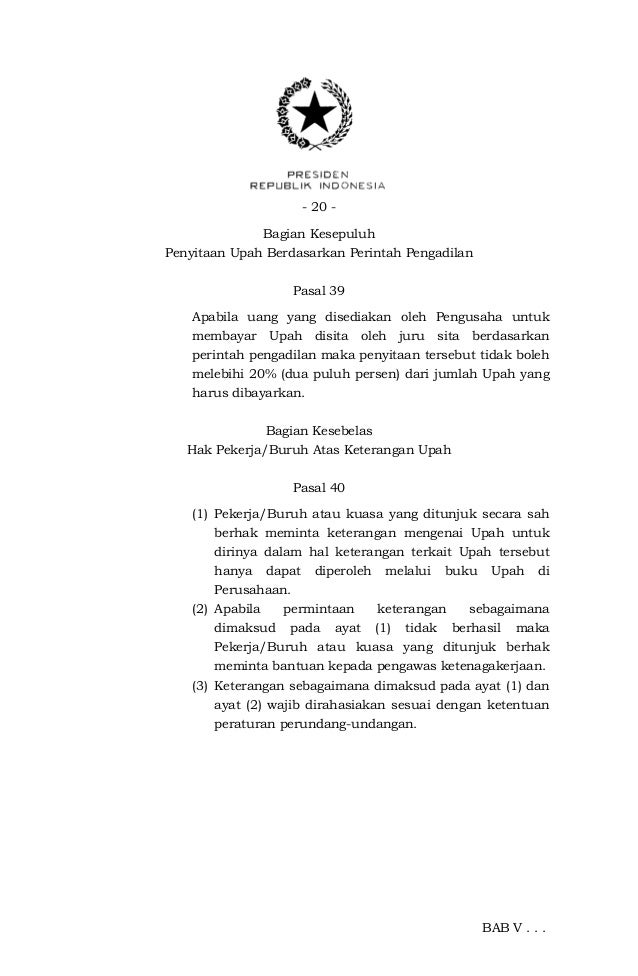 PRESIDEN
REPUBLIK INDONESIA

- 20 -

Bagian Kesepuluh
Penyitaan Upah Berdasarkan Perintah Pengadilan

Pasal 39

Apabila uang yang disediakan oleh Pengusaha untuk membayar Upah disita oleh juru sita berdasarkan perintah pengadilan maka penyitaan tersebut tidak boleh melebihi 20% (dua puluh persen) dari jumlah Upah yang harus dibayarkan.

Bagian Kesebelas
Hak Pekerja/Buruh Atas Keterangan Upah

Pasal 40

(1) Pekerja/Buruh atau kuasa yang ditunjuk secara sah berhak meminta keterangan mengenai Upah untuk dirinya dalam hal keterangan terkait Upah tersebut hanya dapat diperoleh melalui buku Upah di Perusahaan.
(2) Apabila permintaan keterangan sebagaimana dimaksud pada ayat (1) tidak berhasil maka Pekerja/Buruh atau kuasa yang ditunjuk berhak meminta bantuan kepada pengawas ketenagakerjaan.
(3) Keterangan sebagaimana dimaksud pada ayat (1) dan ayat (2) wajib dirahasiakan sesuai dengan ketentuan peraturan perundang-undangan.

BAB V . . .